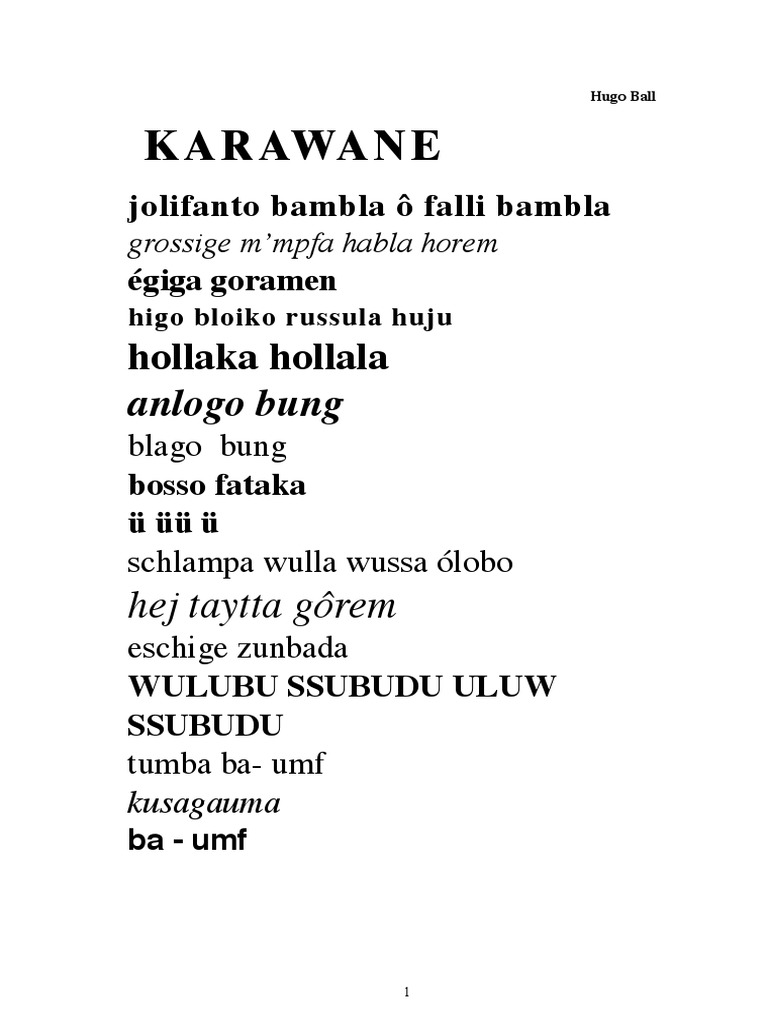 Hugo Ball

KARAWANE

jolifanto bambla ô falli bambla
grossige m'mpfa habla horem
égiga goramen
higo bloiko russula huju
hollaka hollala
anlogo bung
blago bung
bosso fataka
ü üü ü
schlampa wulla wussa ólobo
hej taytta gôrem
eschige zunbada
WULUBU SSUBUDU ULUW SSUBUDU
tumba ba- umf
kusagauma
ba - umf

1